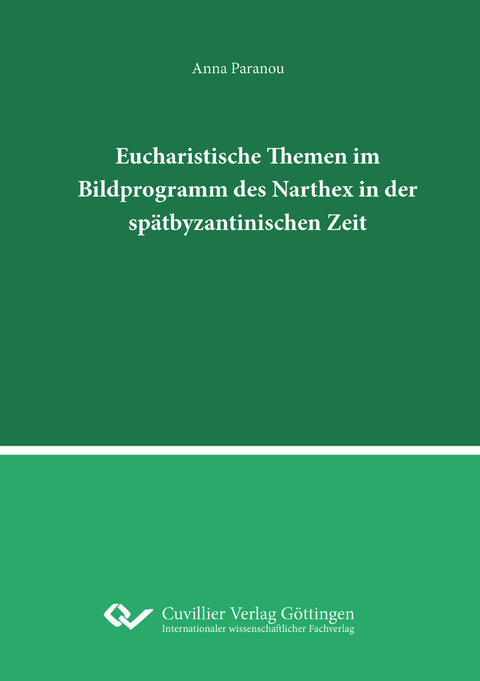 Anna Paranou

Eucharistische Themen im Bildprogramm des Narthex in der spätbyzantinischen Zeit

Cuvillier Verlag Göttingen
Internationaler wissenschaftlicher Fachverlag